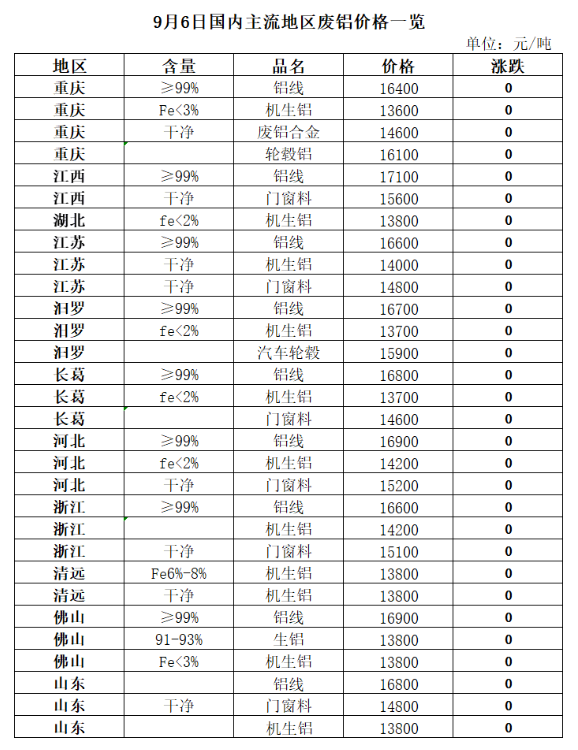 9月6日国内主流地区废铝价格一览

单位：元/吨

| 地区 | 含量 | 品名 | 价格 | 涨跌 |
|---|---|---|---|---|
| 重庆 | ≥99% | 铝线 | 16400 | 0 |
| 重庆 | Fe<3% | 机生铝 | 13600 | 0 |
| 重庆 | 干净 | 废铝合金 | 14600 | 0 |
| 重庆 |  | 轮毂铝 | 16100 | 0 |
| 江西 | ≥99% | 铝线 | 17100 | 0 |
| 江西 | 干净 | 门窗料 | 15600 | 0 |
| 湖北 | fe<2% | 机生铝 | 13800 | 0 |
| 江苏 | ≥99% | 铝线 | 16600 | 0 |
| 江苏 | 干净 | 机生铝 | 14000 | 0 |
| 江苏 | 干净 | 门窗料 | 14800 | 0 |
| 汨罗 | ≥99% | 铝线 | 16700 | 0 |
| 汨罗 | fe<2% | 机生铝 | 13700 | 0 |
| 汨罗 |  | 汽车轮毂 | 15900 | 0 |
| 长葛 | ≥99% | 铝线 | 16800 | 0 |
| 长葛 | fe<2% | 机生铝 | 13700 | 0 |
| 长葛 |  | 门窗料 | 14600 | 0 |
| 河北 | ≥99% | 铝线 | 16900 | 0 |
| 河北 | fe<2% | 机生铝 | 14200 | 0 |
| 河北 | 干净 | 门窗料 | 15200 | 0 |
| 浙江 | ≥99% | 铝线 | 16600 | 0 |
| 浙江 |  | 机生铝 | 14200 | 0 |
| 浙江 | 干净 | 门窗料 | 15100 | 0 |
| 清远 | Fe6%-8% | 机生铝 | 13800 | 0 |
| 清远 | 干净 | 机生铝 | 13800 | 0 |
| 佛山 | ≥99% | 铝线 | 16900 | 0 |
| 佛山 | 91-93% | 生铝 | 13800 | 0 |
| 佛山 | Fe<3% | 机生铝 | 13800 | 0 |
| 山东 |  | 铝线 | 16800 | 0 |
| 山东 | 干净 | 门窗料 | 14800 | 0 |
| 山东 |  | 机生铝 | 13800 | 0 |